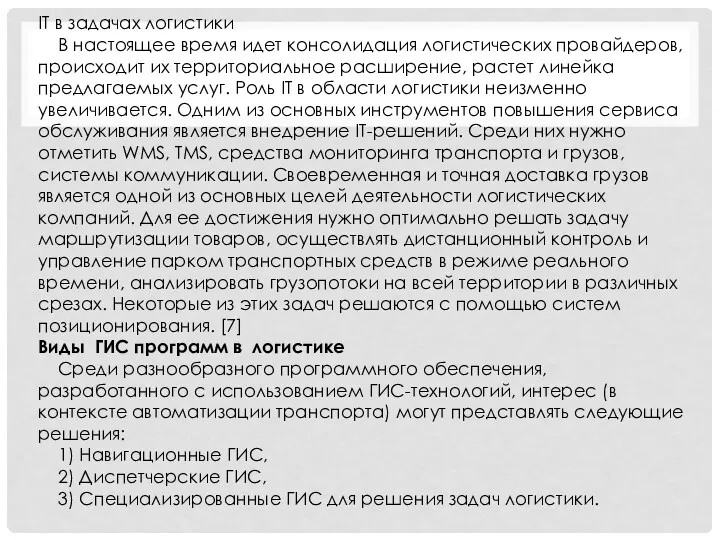 IT в задачах логистики

В настоящее время идет консолидация логистических провайдеров, происходит их территориальное расширение, растет линейка предлагаемых услуг. Роль IT в области логистики неизменно увеличивается. Одним из основных инструментов повышения сервиса обслуживания является внедрение IT-решений. Среди них нужно отметить WMS, TMS, средства мониторинга транспорта и грузов, системы коммуникации. Своевременная и точная доставка грузов является одной из основных целей деятельности логистических компаний. Для ее достижения нужно оптимально решать задачу маршрутизации товаров, осуществлять дистанционный контроль и управление парком транспортных средств в режиме реального времени, анализировать грузопотоки на всей территории в различных срезах. Некоторые из этих задач решаются с помощью систем позиционирования. [7]

Виды ГИС программ в логистике

Среди разнообразного программного обеспечения, разработанного с использованием ГИС-технологий, интерес (в контексте автоматизации транспорта) могут представлять следующие решения:

1) Навигационные ГИС,
2) Диспетчерские ГИС,
3) Специализированные ГИС для решения задач логистики.